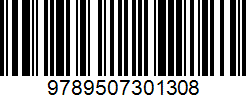 9789507301308